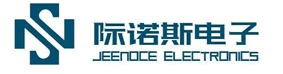 际诺斯电子
JEENOCE ELECTRONICS